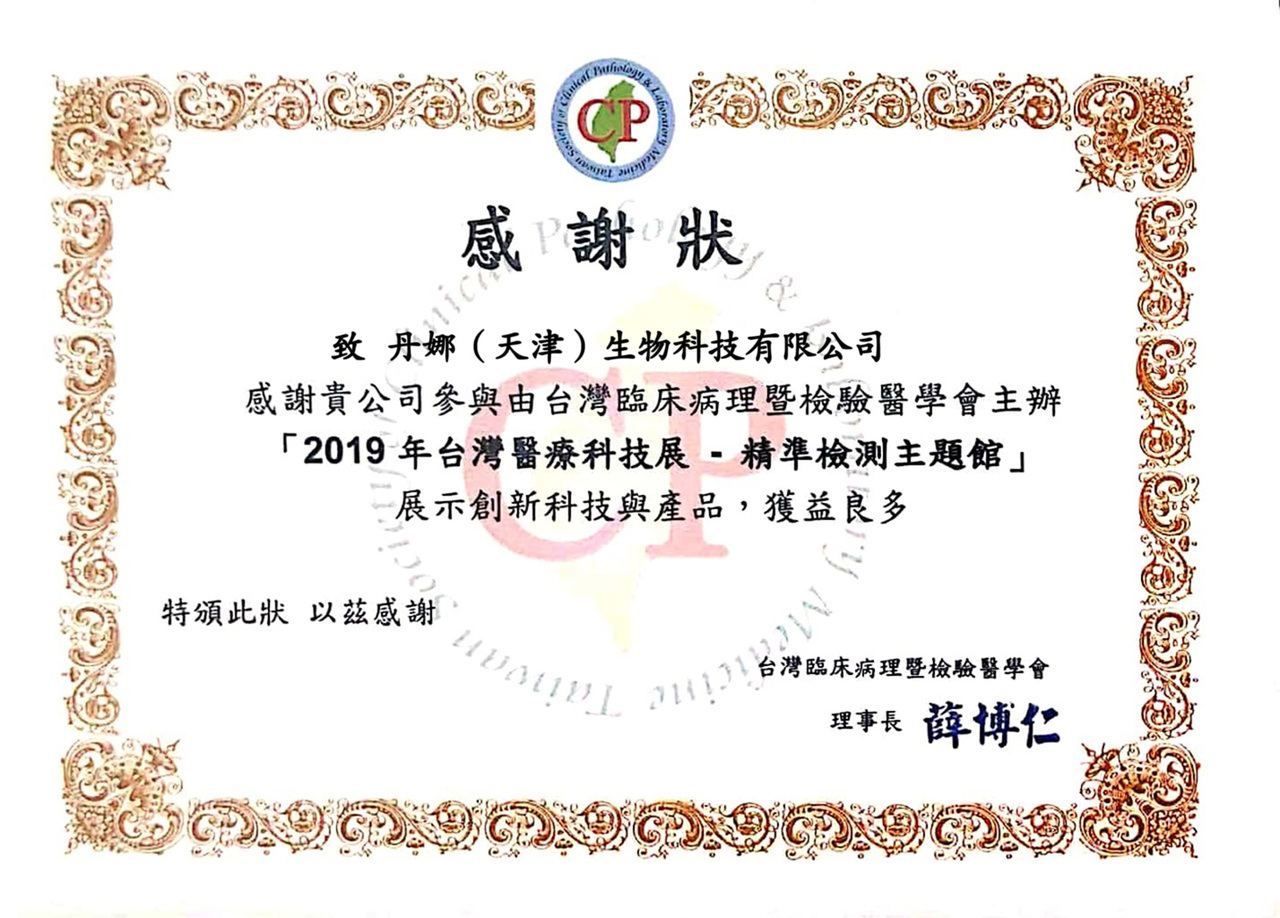 Taiwan Society of Clinical Pathology & Laboratory Medicine
CP

感謝狀

致 丹娜（天津）生物科技有限公司

感謝貴公司參與由台灣臨床病理暨檢驗醫學會主辦
「2019 年台灣醫療科技展 - 精準檢測主題館」
展示創新科技與產品，獲益良多

特頒此狀 以茲感謝

台灣臨床病理暨檢驗醫學會
理事長 薛博仁

Taiwan Society of Clinical Pathology & Laboratory Medicine
CP